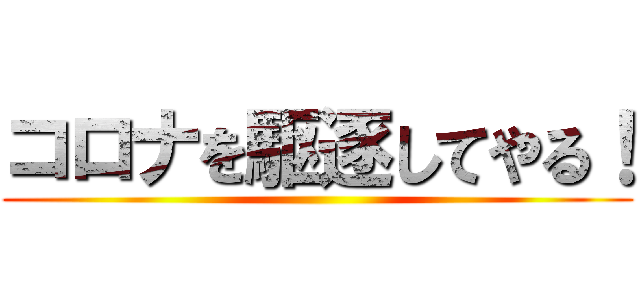 コロナを駆逐してやる！